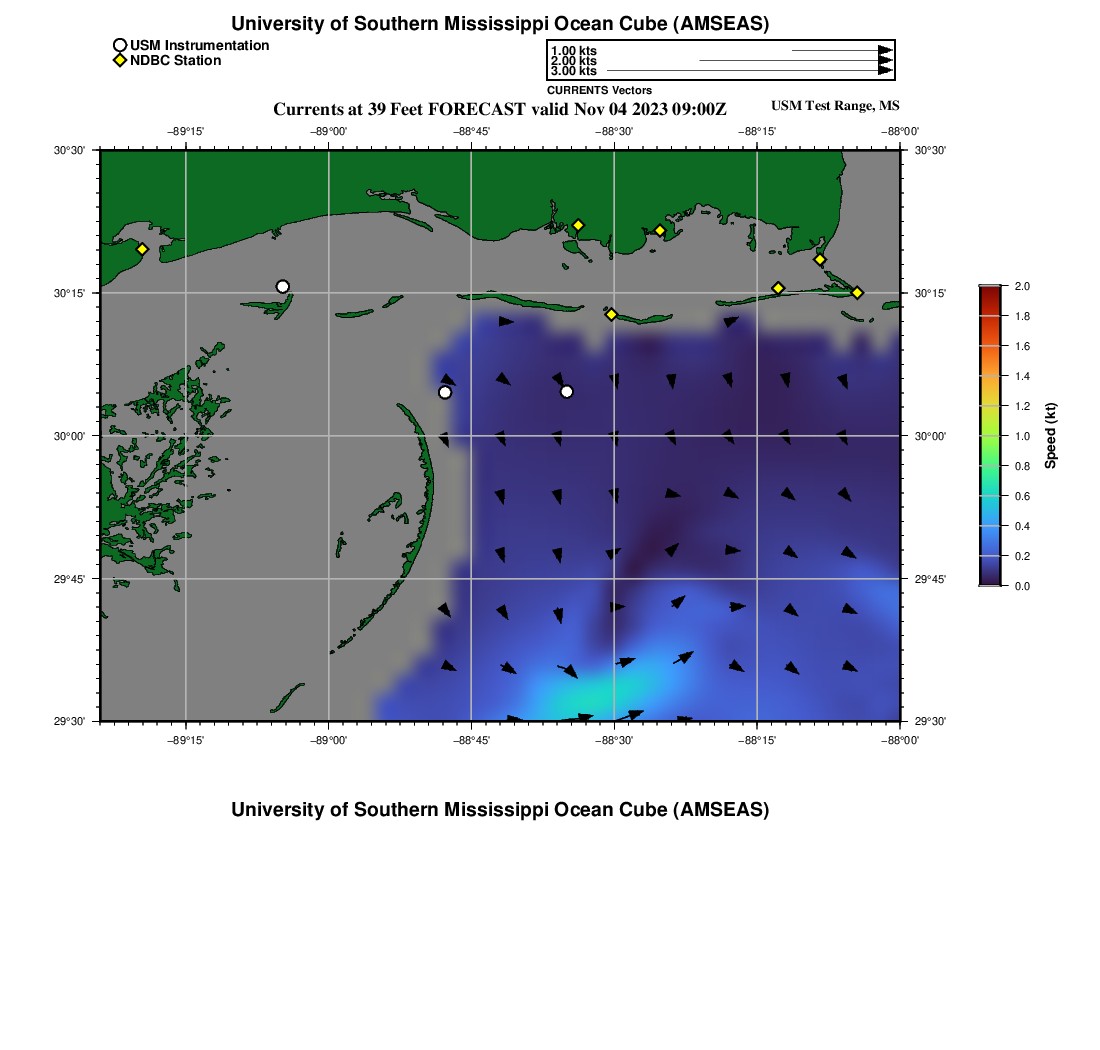 University of Southern Mississippi Ocean Cube (AMSEAS)

USM Instrumentation
NDBC Station

1.00 kts
2.00 kts
3.00 kts
CURRENTS Vectors

Currents at 39 Feet FORECAST valid Nov 04 2023 09:00Z

USM Test Range, MS

−89°15' −89°00' −88°45' −88°30' −88°15' −88°00'

30°30' 30°15' 30°00' 29°45' 29°30'

30°30' 30°15' 30°00' 29°45' 29°30'

−89°15' −89°00' −88°45' −88°30' −88°15' −88°00'

2.0
1.8
1.6
1.4
1.2
1.0
0.8
0.6
0.4
0.2
0.0
Speed (kt)

University of Southern Mississippi Ocean Cube (AMSEAS)